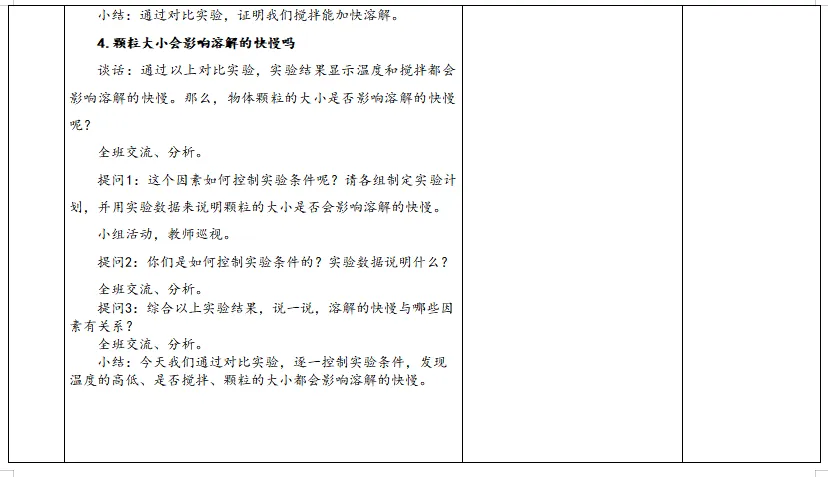 小结：通过对比实验，证明我们搅拌能加快溶解。

4. 颗粒大小会影响溶解的快慢吗

谈话：通过以上对比实验，实验结果显示温度和搅拌都会影响溶解的快慢。那么，物体颗粒的大小是否影响溶解的快慢呢？

全班交流、分析。

提问1：这个因素如何控制实验条件呢？请各组制定实验计划，并用实验数据来说明颗粒的大小是否会影响溶解的快慢。

小组活动，教师巡视。

提问2：你们是如何控制实验条件的？实验数据说明什么？

全班交流、分析。

提问3：综合以上实验结果，说一说，溶解的快慢与哪些因素有关系？

全班交流、分析。

小结：今天我们通过对比实验，逐一控制实验条件，发现温度的高低、是否搅拌、颗粒的大小都会影响溶解的快慢。